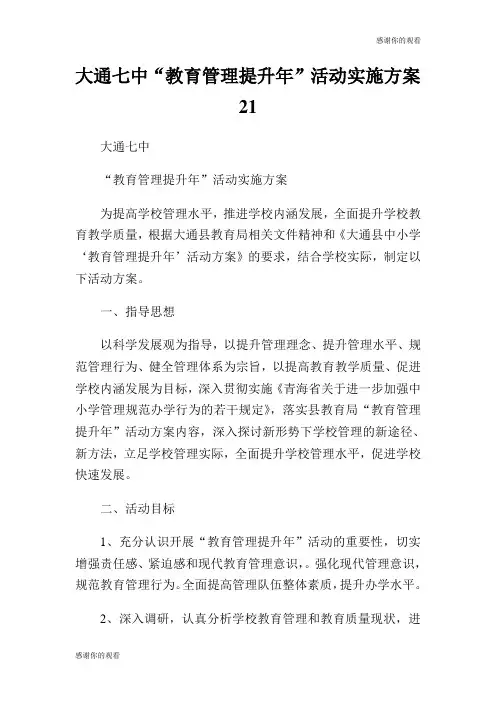 感谢你的观看

大通七中“教育管理提升年”活动实施方案 21

大通七中

“教育管理提升年”活动实施方案

为提高学校管理水平，推进学校内涵发展，全面提升学校教育教学质量，根据大通县教育局相关文件精神和《大通县中小学‘教育管理提升年’活动方案》的要求，结合学校实际，制定以下活动方案。

一、指导思想

以科学发展观为指导，以提升管理理念、提升管理水平、规范管理行为、健全管理体系为宗旨，以提高教育教学质量、促进学校内涵发展为目标，深入贯彻实施《青海省关于进一步加强中小学管理规范办学行为的若干规定》，落实县教育局“教育管理提升年”活动方案内容，深入探讨新形势下学校管理的新途径、新方法，立足学校管理实际，全面提升学校管理水平，促进学校快速发展。

二、活动目标

1、充分认识开展“教育管理提升年”活动的重要性，切实增强责任感、紧迫感和现代教育管理意识，。强化现代管理意识，规范教育管理行为。全面提高管理队伍整体素质，提升办学水平。

2、深入调研，认真分析学校教育管理和教育质量现状，进

感谢你的观看